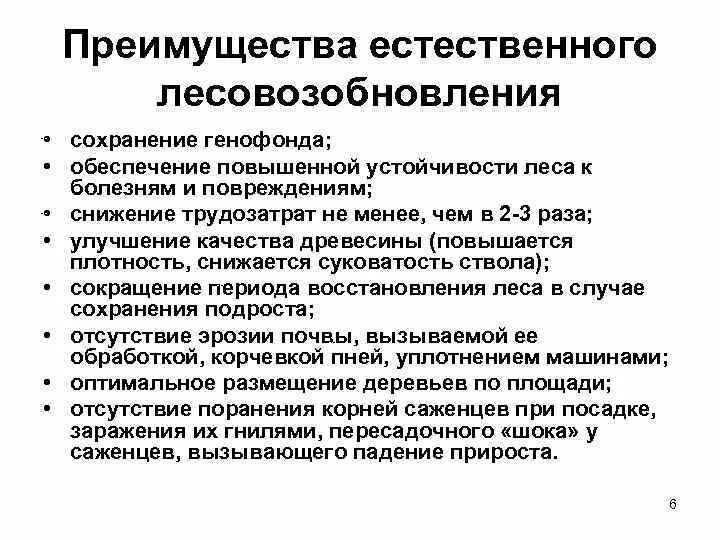 Преимущества естественного лесовозобновления

• сохранение генофонда;
• обеспечение повышенной устойчивости леса к болезням и повреждениям;
• снижение трудозатрат не менее, чем в 2-3 раза;
• улучшение качества древесины (повышается плотность, снижается суковатость ствола);
• сокращение периода восстановления леса в случае сохранения подроста;
• отсутствие эрозии почвы, вызываемой ее обработкой, корчевкой пней, уплотнением машинами;
• оптимальное размещение деревьев по площади;
• отсутствие поранения корней саженцев при посадке, заражения их гнилями, пересадочного «шока» у саженцев, вызывающего падение прироста.

6